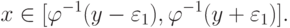 $x \in [\varphi^{-1}(y - \varepsilon_1), \varphi^{-1}(y + \varepsilon_1)].$